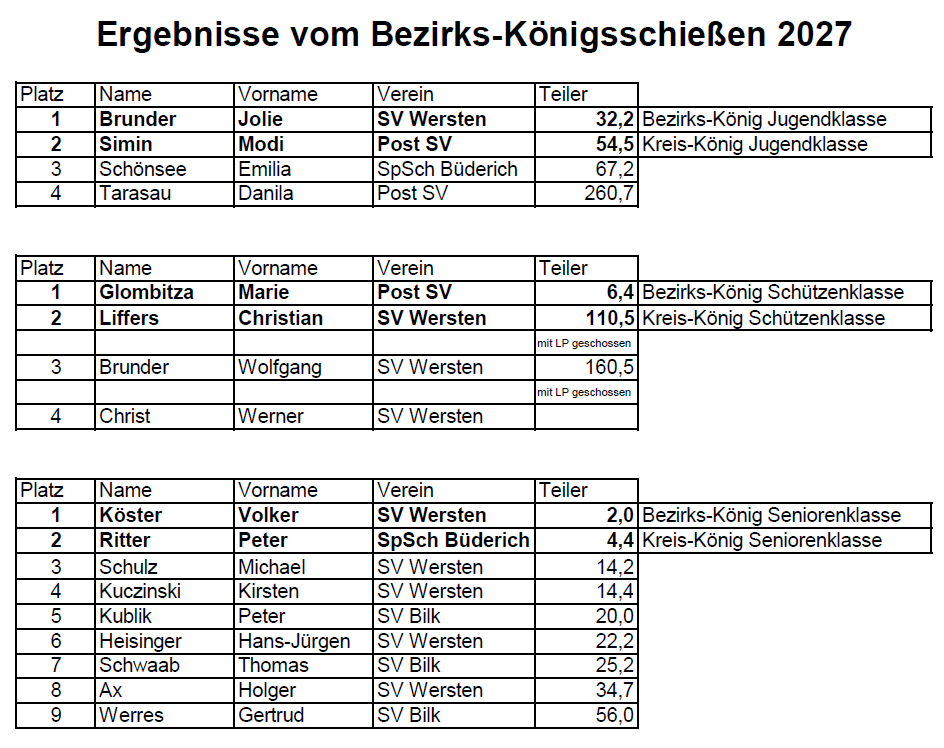 Ergebnisse vom Bezirks-Königsschießen 2027

| Platz | Name | Vorname | Verein | Teiler | |
|---|---|---|---|---|---|
| 1 | Brunder | Jolie | SV Wersten | 32,2 | Bezirks-König Jugendklasse |
| 2 | Simin | Modi | Post SV | 54,5 | Kreis-König Jugendklasse |
| 3 | Schönsee | Emilia | SpSch Büderich | 67,2 | |
| 4 | Tarasau | Danila | Post SV | 260,7 | |

| Platz | Name | Vorname | Verein | Teiler | |
|---|---|---|---|---|---|
| 1 | Glombitza | Marie | Post SV | 6,4 | Bezirks-König Schützenklasse |
| 2 | Liffers | Christian | SV Wersten | 110,5 | Kreis-König Schützenklasse |
| | | | | mit LP geschossen | |
| 3 | Brunder | Wolfgang | SV Wersten | 160,5 | |
| | | | | mit LP geschossen | |
| 4 | Christ | Werner | SV Wersten | | |

| Platz | Name | Vorname | Verein | Teiler | |
|---|---|---|---|---|---|
| 1 | Köster | Volker | SV Wersten | 2,0 | Bezirks-König Seniorenklasse |
| 2 | Ritter | Peter | SpSch Büderich | 4,4 | Kreis-König Seniorenklasse |
| 3 | Schulz | Michael | SV Wersten | 14,2 | |
| 4 | Kuczinski | Kirsten | SV Wersten | 14,4 | |
| 5 | Kublik | Peter | SV Bilk | 20,0 | |
| 6 | Heisinger | Hans-Jürgen | SV Wersten | 22,2 | |
| 7 | Schwaab | Thomas | SV Bilk | 25,2 | |
| 8 | Ax | Holger | SV Wersten | 34,7 | |
| 9 | Werres | Gertrud | SV Bilk | 56,0 | |